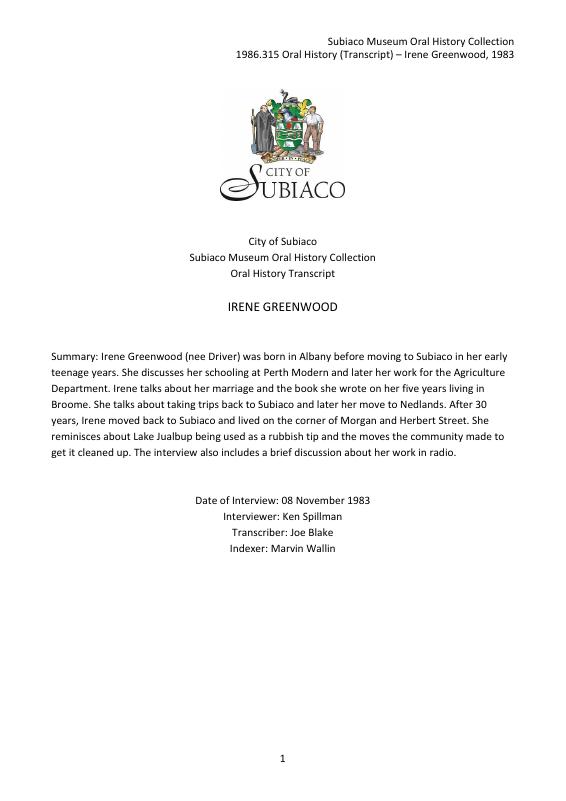 Subiaco Museum Oral History Collection
1986.315 Oral History (Transcript) – Irene Greenwood, 1983

CITY OF
SUBIACO

City of Subiaco
Subiaco Museum Oral History Collection
Oral History Transcript

IRENE GREENWOOD

Summary: Irene Greenwood (nee Driver) was born in Albany before moving to Subiaco in her early teenage years. She discusses her schooling at Perth Modern and later her work for the Agriculture Department. Irene talks about her marriage and the book she wrote on her five years living in Broome. She talks about taking trips back to Subiaco and later her move to Nedlands. After 30 years, Irene moved back to Subiaco and lived on the corner of Morgan and Herbert Street. She reminisces about Lake Jualbup being used as a rubbish tip and the moves the community made to get it cleaned up. The interview also includes a brief discussion about her work in radio.

Date of Interview: 08 November 1983
Interviewer: Ken Spillman
Transcriber: Joe Blake
Indexer: Marvin Wallin

1